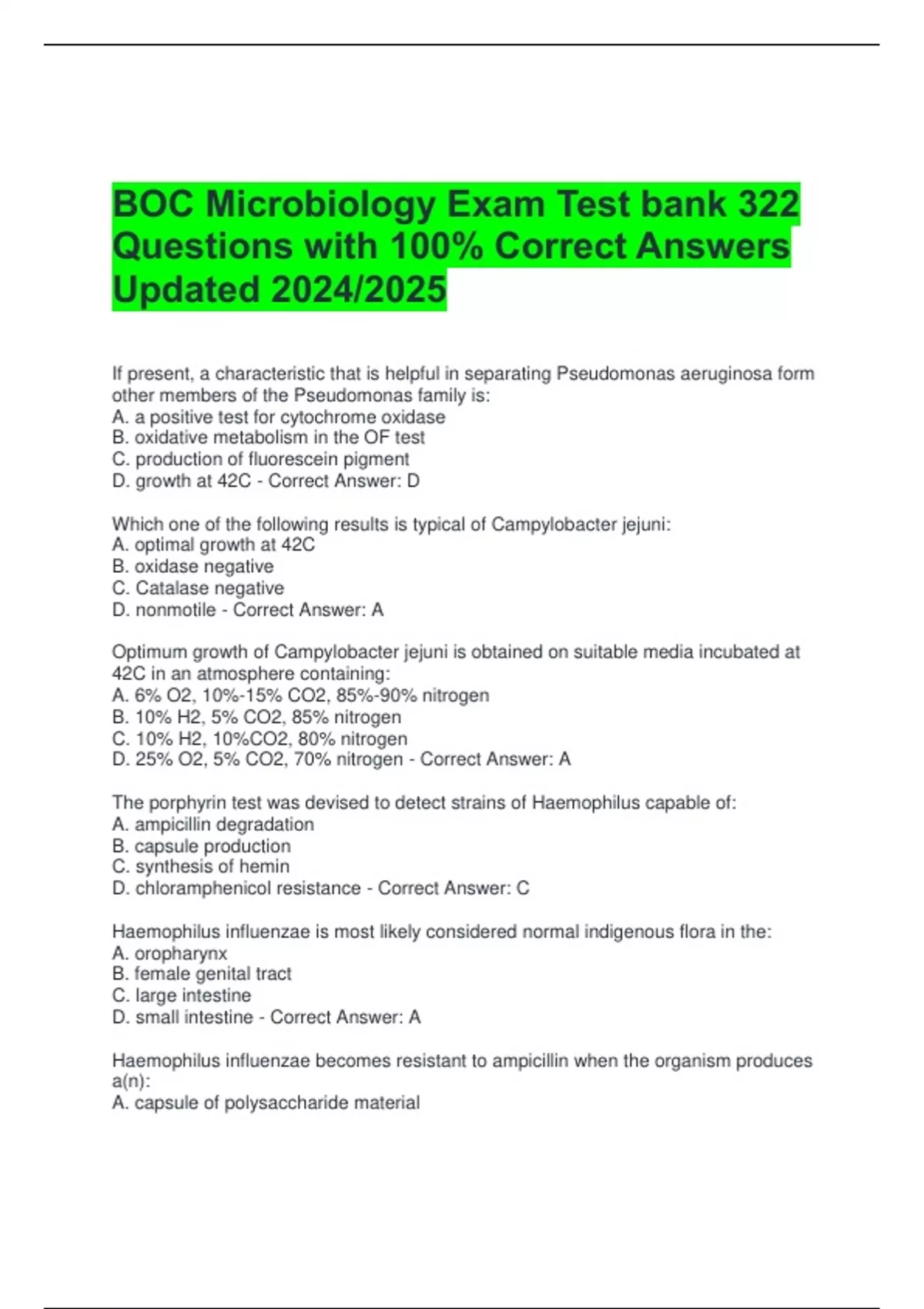 BOC Microbiology Exam Test bank 322 Questions with 100% Correct Answers Updated 2024/2025

If present, a characteristic that is helpful in separating Pseudomonas aeruginosa form other members of the Pseudomonas family is:
A. a positive test for cytochrome oxidase
B. oxidative metabolism in the OF test
C. production of fluorescein pigment
D. growth at 42C - Correct Answer: D

Which one of the following results is typical of Campylobacter jejuni:
A. optimal growth at 42C
B. oxidase negative
C. Catalase negative
D. nonmotile - Correct Answer: A

Optimum growth of Campylobacter jejuni is obtained on suitable media incubated at 42C in an atmosphere containing:
A. 6% O2, 10%-15% CO2, 85%-90% nitrogen
B. 10% H2, 5% CO2, 85% nitrogen
C. 10% H2, 10%CO2, 80% nitrogen
D. 25% O2, 5% CO2, 70% nitrogen - Correct Answer: A

The porphyrin test was devised to detect strains of Haemophilus capable of:
A. ampicillin degradation
B. capsule production
C. synthesis of hemin
D. chloramphenicol resistance - Correct Answer: C

Haemophilus influenzae is most likely considered normal indigenous flora in the:
A. oropharynx
B. female genital tract
C. large intestine
D. small intestine - Correct Answer: A

Haemophilus influenzae becomes resistant to ampicillin when the organism produces a(n):
A. capsule of polysaccharide material